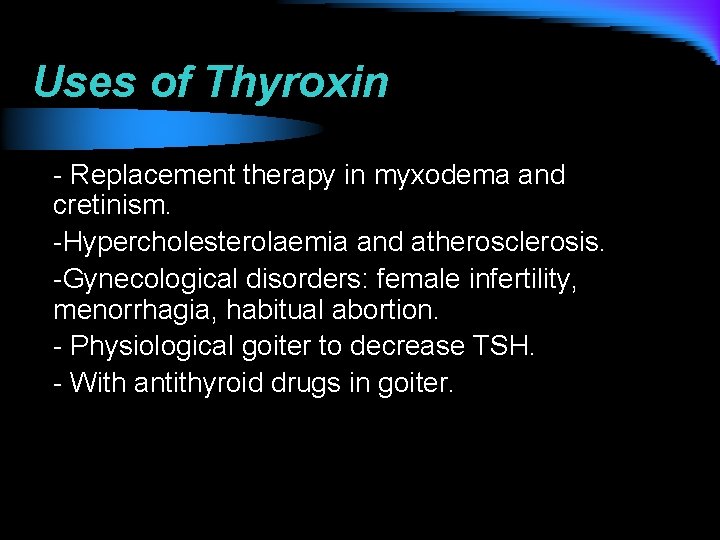 Uses of Thyroxin

- Replacement therapy in myxodema and cretinism.

-Hypercholesterolaemia and atherosclerosis.

-Gynecological disorders: female infertility, menorrhagia, habitual abortion.

- Physiological goiter to decrease TSH.

- With antithyroid drugs in goiter.